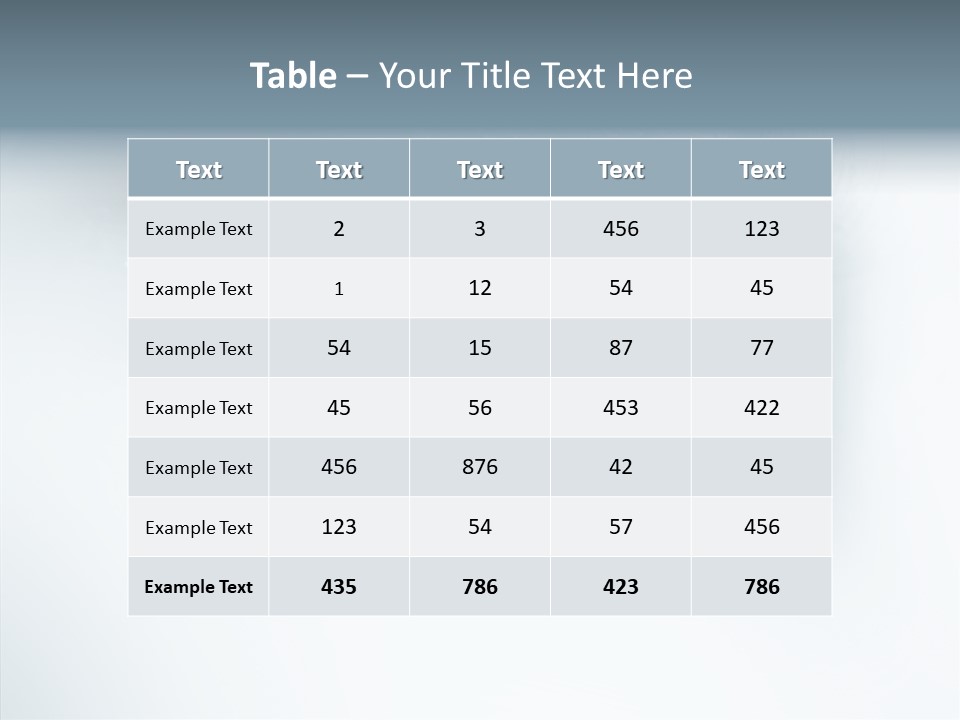 Table – Your Title Text Here

| Text | Text | Text | Text | Text |
|---|---|---|---|---|
| Example Text | 2 | 3 | 456 | 123 |
| Example Text | 1 | 12 | 54 | 45 |
| Example Text | 54 | 15 | 87 | 77 |
| Example Text | 45 | 56 | 453 | 422 |
| Example Text | 456 | 876 | 42 | 45 |
| Example Text | 123 | 54 | 57 | 456 |
| Example Text | 435 | 786 | 423 | 786 |